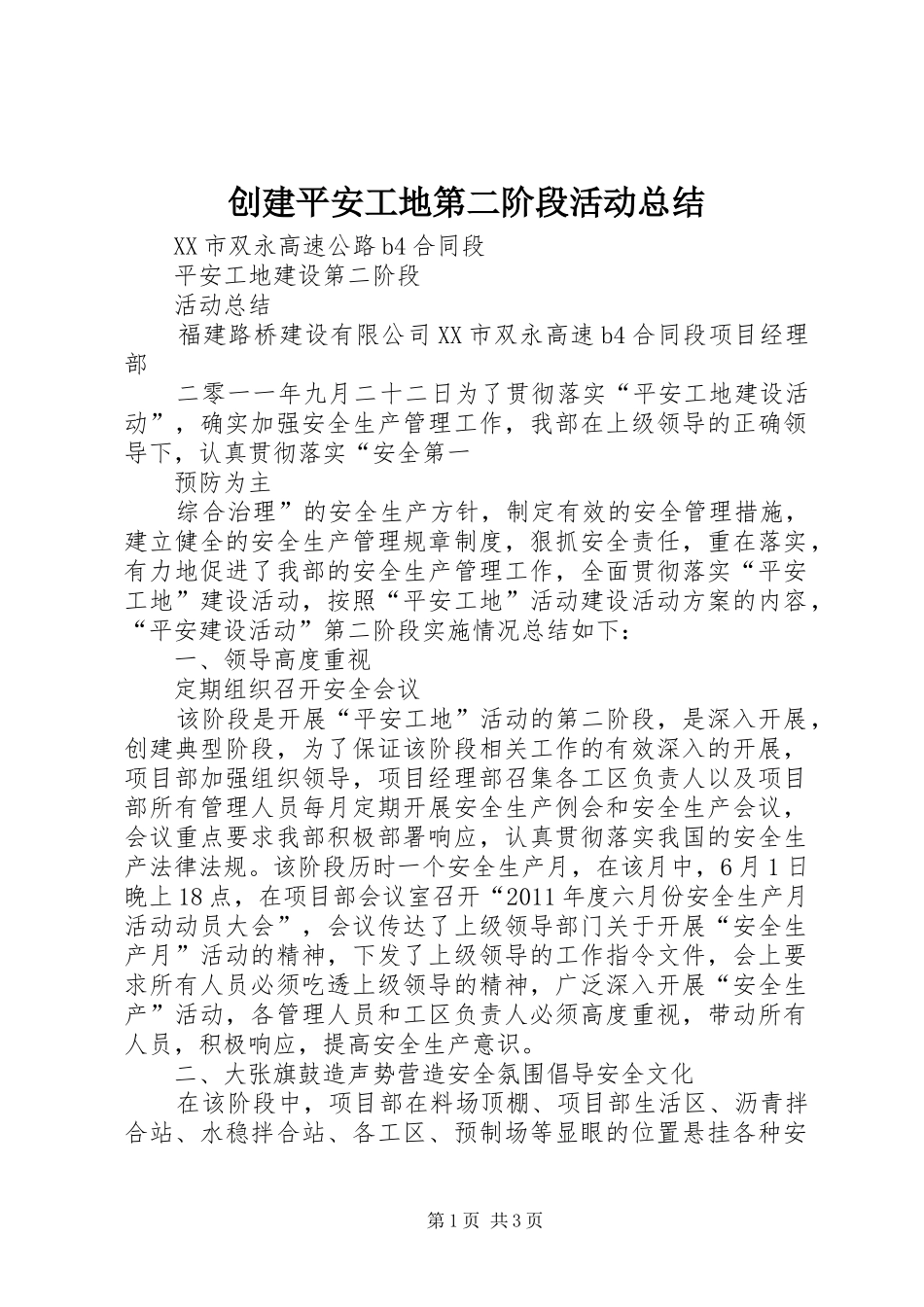 创建平安工地第二阶段活动总结

XX市双永高速公路b4合同段

平安工地建设第二阶段

活动总结

福建路桥建设有限公司XX市双永高速b4合同段项目经理部

二零一一年九月二十二日为了贯彻落实“平安工地建设活动”，确实加强安全生产管理工作，我部在上级领导的正确领导下，认真贯彻落实“安全第一

预防为主

综合治理”的安全生产方针，制定有效的安全管理措施，建立健全的安全生产管理规章制度，狠抓安全责任，重在落实，有力地促进了我部的安全生产管理工作，全面贯彻落实“平安工地”建设活动，按照“平安工地”活动建设活动方案的内容，“平安建设活动”第二阶段实施情况总结如下：

一、领导高度重视

定期组织召开安全会议

该阶段是开展“平安工地”活动的第二阶段，是深入开展，创建典型阶段，为了保证该阶段相关工作的有效深入的开展，项目部加强组织领导，项目经理部召集各工区负责人以及项目部所有管理人员每月定期开展安全生产例会和安全生产会议，会议重点要求我部积极部署响应，认真贯彻落实我国的安全生产法律法规。该阶段历时一个安全生产月，在该月中，6月1日晚上18点，在项目部会议室召开“2011年度六月份安全生产月活动动员大会”，会议传达了上级领导部门关于开展“安全生产月”活动的精神，下发了上级领导的工作指令文件，会上要求所有人员必须吃透上级领导的精神，广泛深入开展“安全生产”活动，各管理人员和工区负责人必须高度重视，带动所有人员，积极响应，提高安全生产意识。

二、大张旗鼓造声势营造安全氛围倡导安全文化

在该阶段中，项目部在料场顶棚、项目部生活区、沥青拌合站、水稳拌合站、各工区、预制场等显眼的位置悬挂各种安

第1页 共3页